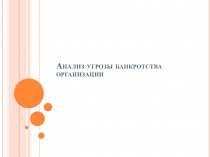 Анализ угрозы банкротства организации